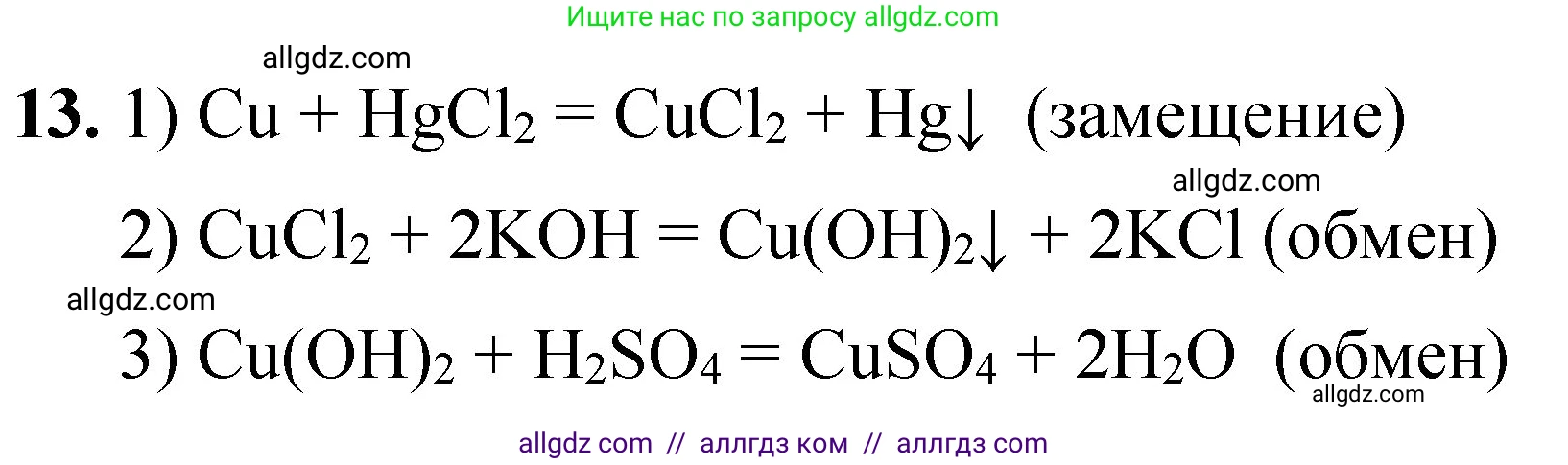 Ищите нас по запросу allgdz.com

allgdz.com

**13.** 1) $Cu + HgCl_2 = CuCl_2 + Hg\downarrow$ (замещение)

allgdz.com

2) $CuCl_2 + 2KOH = Cu(OH)_2\downarrow + 2KCl$ (обмен)

allgdz.com

3) $Cu(OH)_2 + H_2SO_4 = CuSO_4 + 2H_2O$ (обмен)

allgdz.com

allgdz com // аллгдз ком // аллгдз com